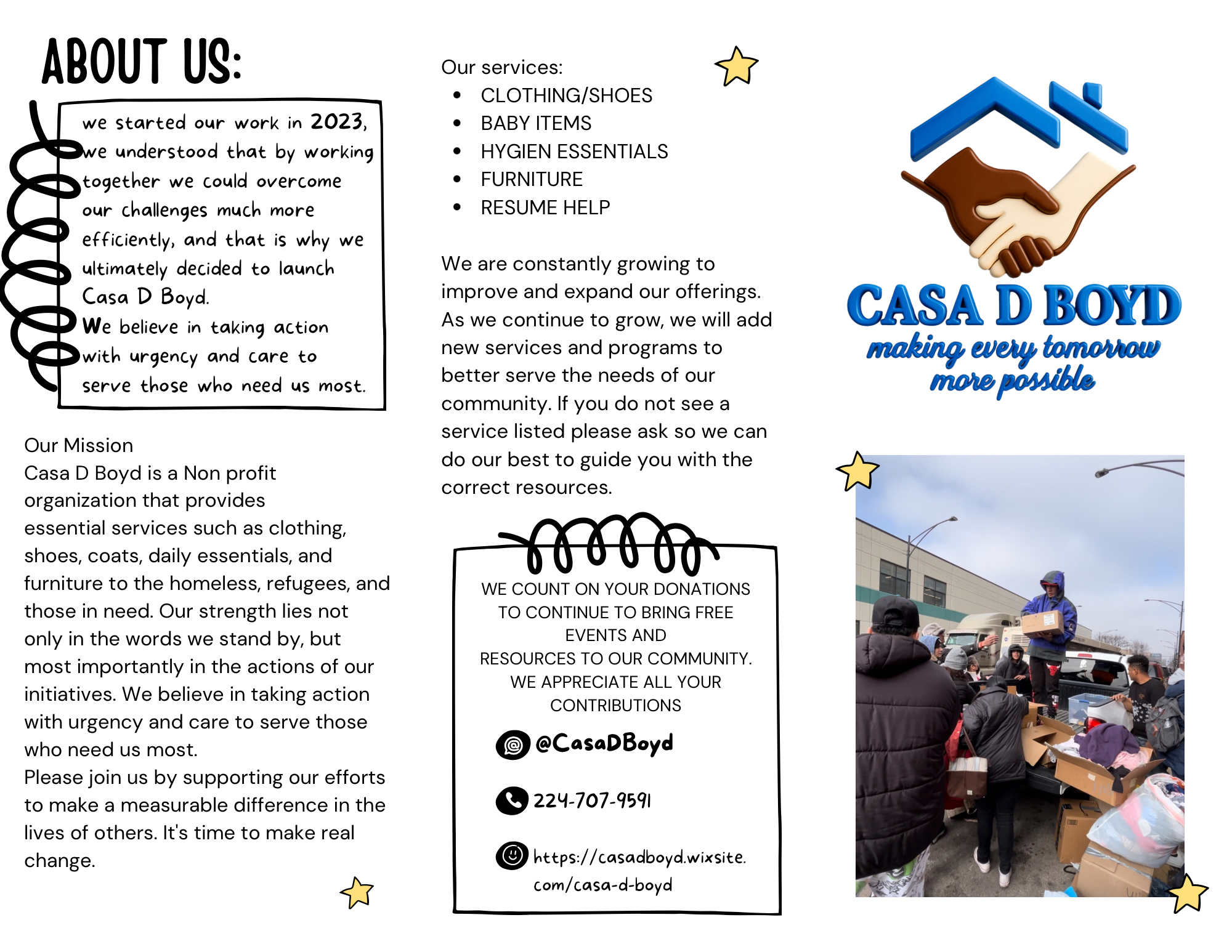 ABOUT US:

we started our work in 2023, we understood that by working together we could overcome our challenges much more efficiently, and that is why we ultimately decided to launch Casa D Boyd.
We believe in taking action with urgency and care to serve those who need us most.

Our Mission
Casa D Boyd is a Non profit organization that provides essential services such as clothing, shoes, coats, daily essentials, and furniture to the homeless, refugees, and those in need. Our strength lies not only in the words we stand by, but most importantly in the actions of our initiatives. We believe in taking action with urgency and care to serve those who need us most.
Please join us by supporting our efforts to make a measurable difference in the lives of others. It's time to make real change.

Our services:
- CLOTHING/SHOES
- BABY ITEMS
- HYGIEN ESSENTIALS
- FURNITURE
- RESUME HELP

We are constantly growing to improve and expand our offerings. As we continue to grow, we will add new services and programs to better serve the needs of our community. If you do not see a service listed please ask so we can do our best to guide you with the correct resources.

WE COUNT ON YOUR DONATIONS TO CONTINUE TO BRING FREE EVENTS AND RESOURCES TO OUR COMMUNITY. WE APPRECIATE ALL YOUR CONTRIBUTIONS

@CasaDBoyd

224-707-9591

https://casadboyd.wixsite.com/casa-d-boyd

CASA D BOYD
making every tomorrow more possible